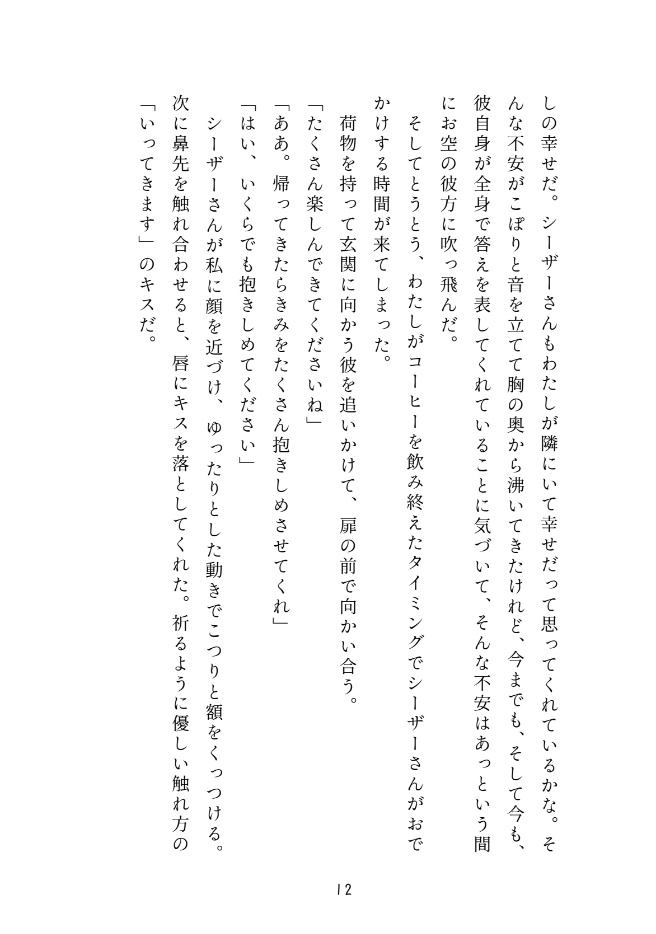 しの幸せだ。シーザーさんもわたしが隣にいて幸せだって思ってくれているかな。そんな不安がこぽりと音を立てて胸の奥から沸いてきたけれど、今までも、そして今も、彼自身が全身で答えを表してくれていることに気づいて、そんな不安はあっという間にお空の彼方に吹っ飛んだ。

そしてとうとう、わたしがコーヒーを飲み終えたタイミングでシーザーさんがおでかけする時間が来てしまった。

荷物を持って玄関に向かう彼を追いかけて、扉の前で向かい合う。

「たくさん楽しんできてくださいね」

「ああ。帰ってきたらきみをたくさん抱きしめさせてくれ」

「はい、いくらでも抱きしめてください」

シーザーさんが私に顔を近づけ、ゆったりとした動きでこつりと額をくっつける。次に鼻先を触れ合わせると、唇にキスを落としてくれた。祈るように優しい触れ方の「いってきます」のキスだ。

12